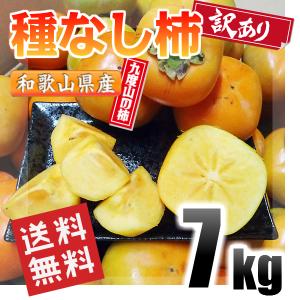 種なし柿
訳あり
和歌山県産
九度山の柿
送料無料
7kg